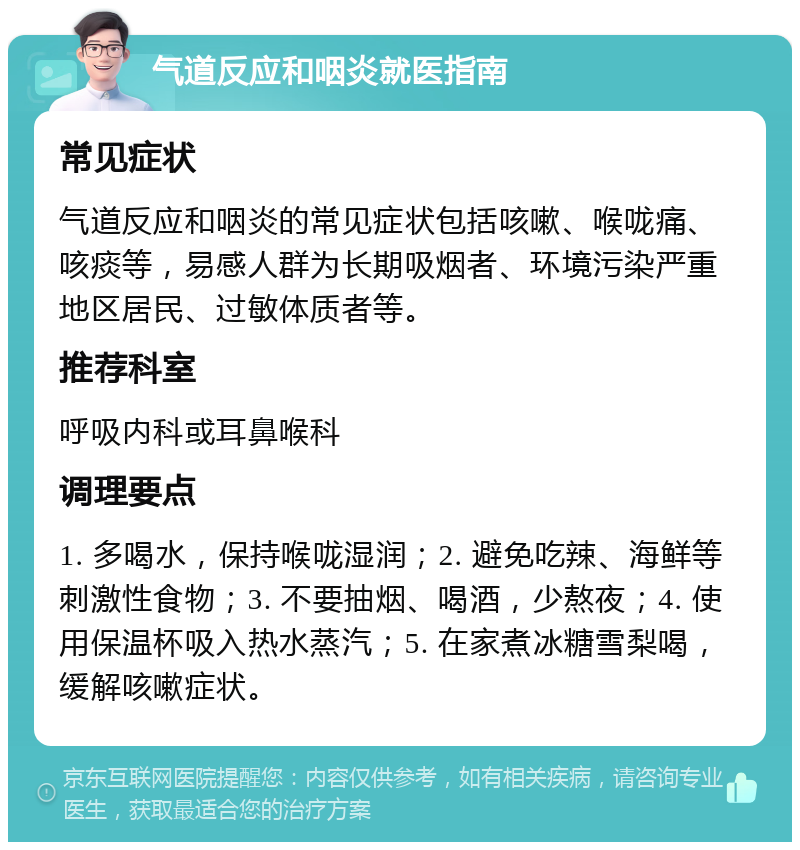 气道反应和咽炎就医指南

常见症状

气道反应和咽炎的常见症状包括咳嗽、喉咙痛、咳痰等，易感人群为长期吸烟者、环境污染严重地区居民、过敏体质者等。

推荐科室

呼吸内科或耳鼻喉科

调理要点

1. 多喝水，保持喉咙湿润；2. 避免吃辣、海鲜等刺激性食物；3. 不要抽烟、喝酒，少熬夜；4. 使用保温杯吸入热水蒸汽；5. 在家煮冰糖雪梨喝，缓解咳嗽症状。

京东互联网医院提醒您：内容仅供参考，如有相关疾病，请咨询专业医生，获取最适合您的治疗方案